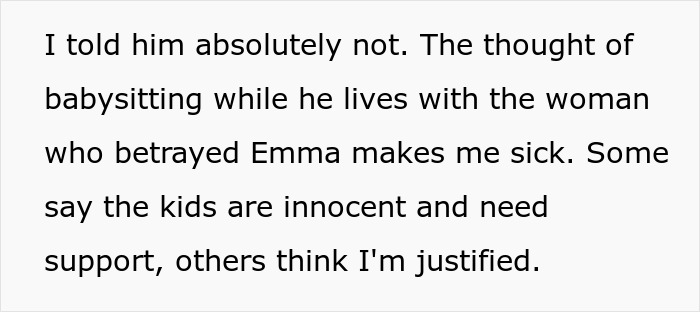 I told him absolutely not. The thought of babysitting while he lives with the woman who betrayed Emma makes me sick. Some say the kids are innocent and need support, others think I'm justified.